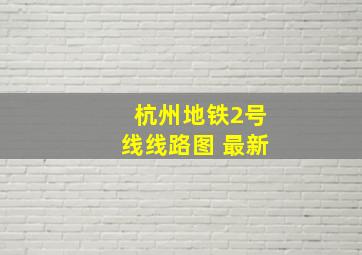 杭州地铁2号线线路图 最新